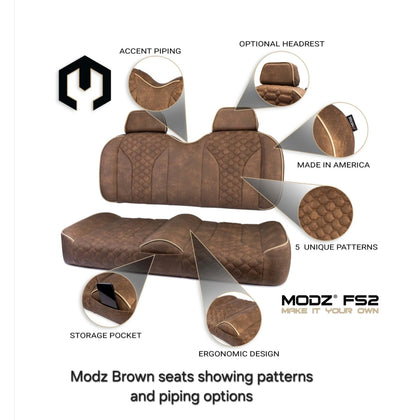 ACCENT PIPING

OPTIONAL HEADREST

MADE IN AMERICA

5 UNIQUE PATTERNS

MODZ® FS2
MAKE IT YOUR OWN

STORAGE POCKET

ERGONOMIC DESIGN

Modz Brown seats showing patterns and piping options